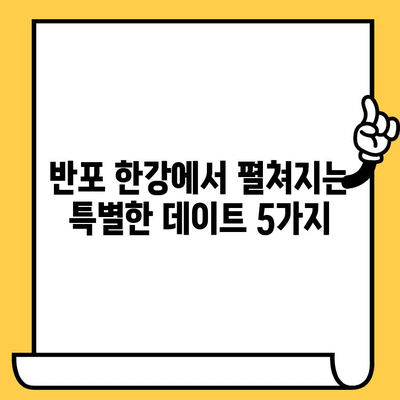 반포 한강에서 펼쳐지는 특별한 데이트 5가지